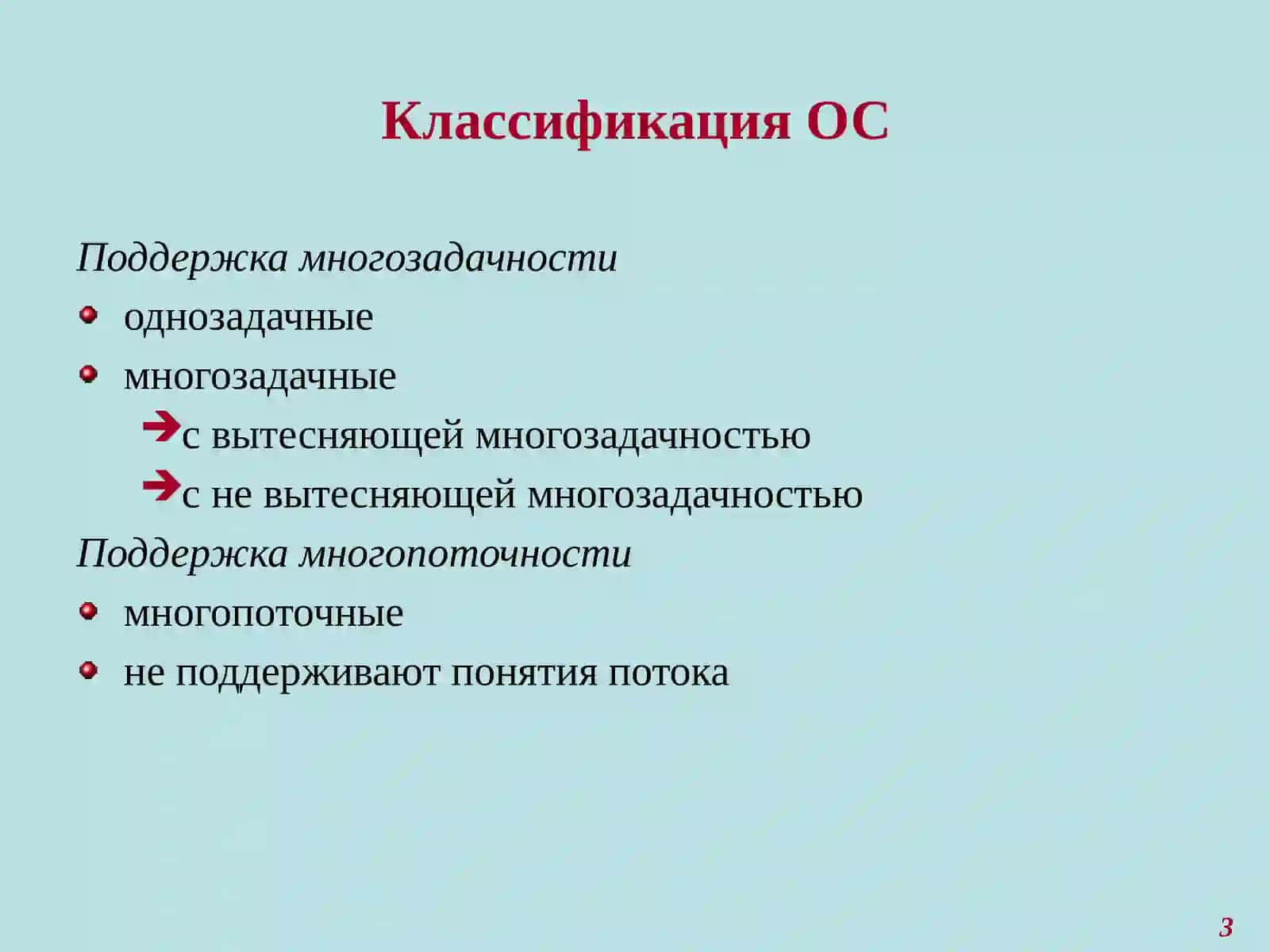 Классификация ОС

Поддержка многозадачности

- однозадачные
- многозадачные
  - с вытесняющей многозадачностью
  - с не вытесняющей многозадачностью

Поддержка многопоточности

- многопоточные
- не поддерживают понятия потока

3